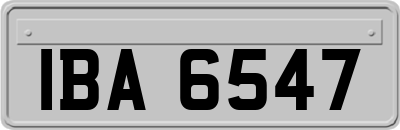 IBA 6547